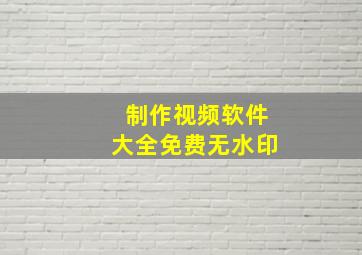 制作视频软件
大全免费无水印